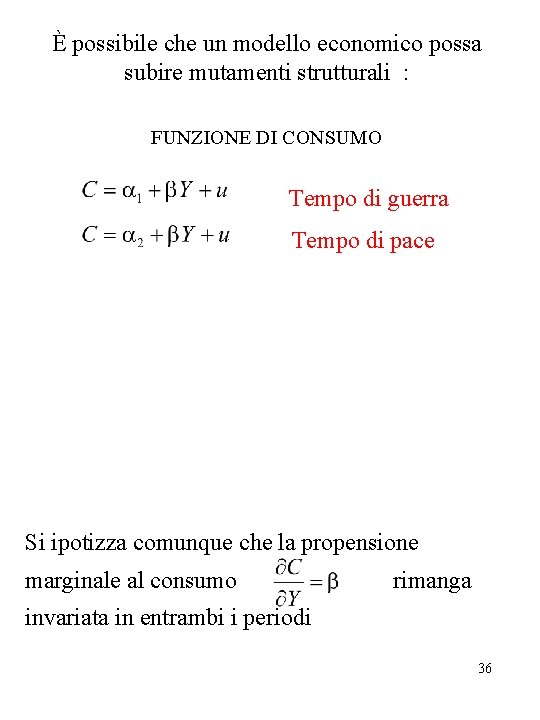 È possibile che un modello economico possa subire mutamenti strutturali :

FUNZIONE DI CONSUMO

$C = \alpha_1 + \beta Y + u$ Tempo di guerra

$C = \alpha_2 + \beta Y + u$ Tempo di pace

Si ipotizza comunque che la propensione marginale al consumo $\frac{\partial C}{\partial Y} = \beta$ rimanga invariata in entrambi i periodi

36